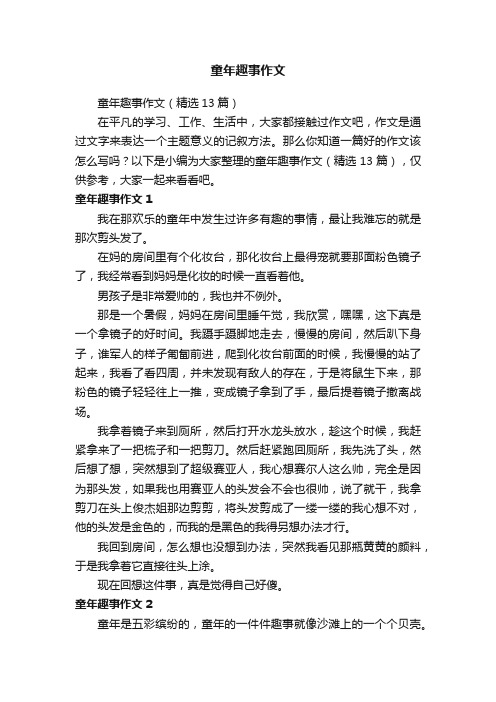 童年趣事作文

童年趣事作文（精选 13 篇）

在平凡的学习、工作、生活中，大家都接触过作文吧，作文是通过文字来表达一个主题意义的记叙方法。那么你知道一篇好的作文该怎么写吗？以下是小编为大家整理的童年趣事作文（精选 13 篇），仅供参考，大家一起来看看吧。

童年趣事作文 1

我在那欢乐的童年中发生过许多有趣的事情，最让我难忘的就是那次剪头发了。

在妈的房间里有个化妆台，那化妆台上最得宠就要那面粉色镜子了，我经常看到妈妈是化妆的时候一直看着他。

男孩子是非常爱帅的，我也并不例外。

那是一个暑假，妈妈在房间里睡午觉，我欣赏，嘿嘿，这下真是一个拿镜子的好时间。我蹑手蹑脚地走去，慢慢的房间，然后趴下身子，谁军人的样子匍匐前进，爬到化妆台前面的时候，我慢慢的站了起来，我看了看四周，并未发现有敌人的存在，于是将鼠生下来，那粉色的镜子轻轻往上一推，变成镜子拿到了手，最后提着镜子撤离战场。

我拿着镜子来到厕所，然后打开水龙头放水，趁这个时候，我赶紧拿来了一把梳子和一把剪刀。然后赶紧跑回厕所，我先洗了头，然后想了想，突然想到了超级赛亚人，我心想赛尔人这么帅，完全是因为那头发，如果我也用赛亚人的头发会不会也很帅，说了就干，我拿剪刀在头上俊杰姐那边剪剪，将头发剪成了一缕一缕的我心想不对，他的头发是金色的，而我的是黑色的我得另想办法才行。

我回到房间，怎么想也没想到办法，突然我看见那瓶黄黄的颜料，于是我拿着它直接往头上涂。

现在回想这件事，真是觉得自己好傻。

童年趣事作文 2

童年是五彩缤纷的，童年的一件件趣事就像沙滩上的一个个贝壳。